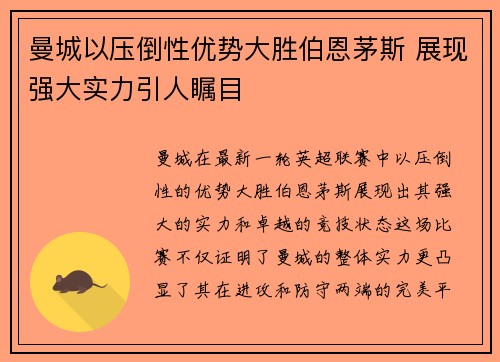 曼城以压倒性优势大胜伯恩茅斯 展现强大实力引人瞩目

曼城在最新一轮英超联赛中以压倒性的优势大胜伯恩茅斯展现出其强大的实力和卓越的竞技状态这场比赛不仅证明了曼城的整体实力更凸显了其在进攻和防守两端的完美平